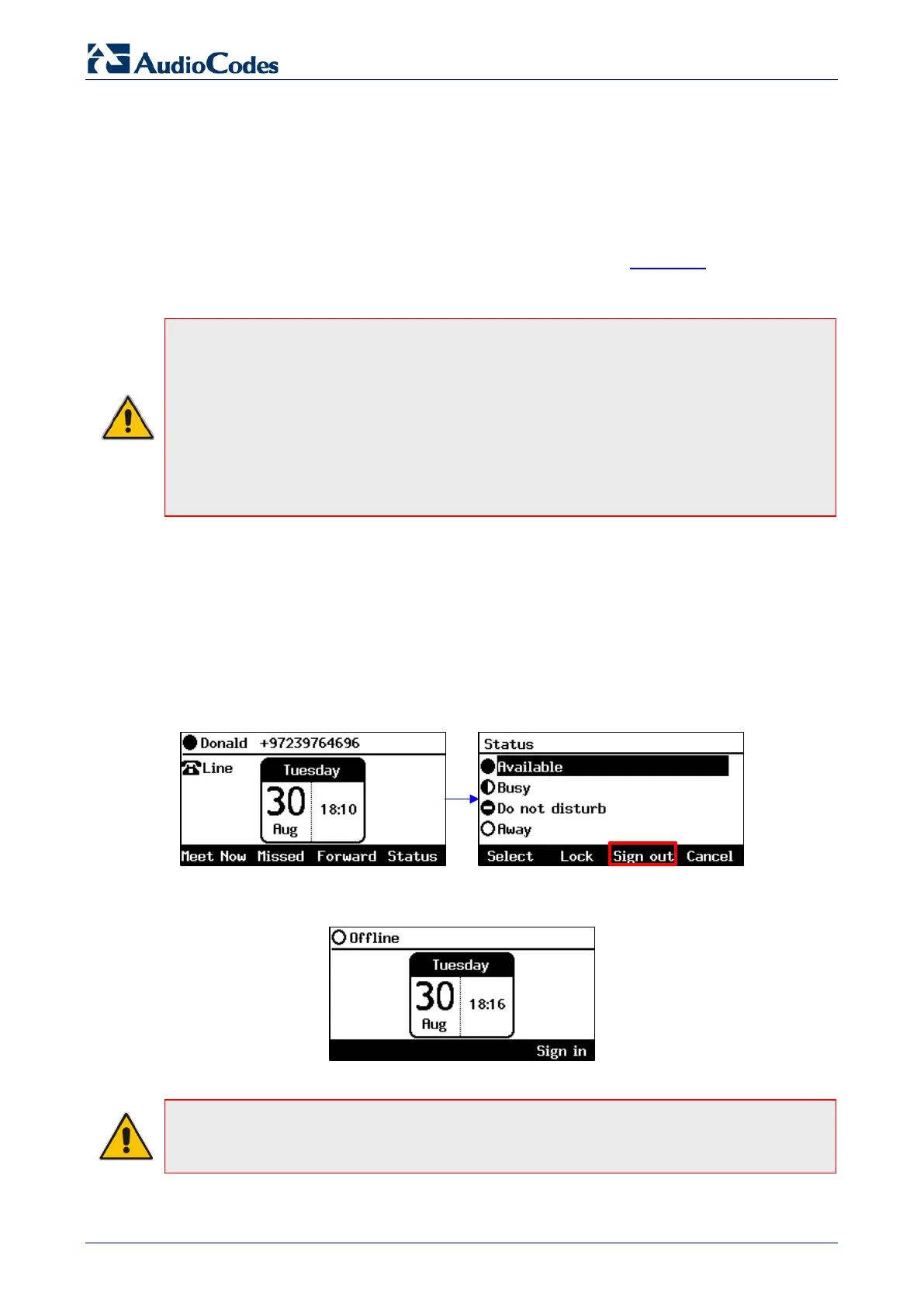 AudioCodes

Donald +97239764696

Line

Tuesday

30

Aug

18:10

Meet Now Missed Forward Status

Status

Available

Busy

Do not disturb

Away

Select Lock Sign out Cancel

Offline

Tuesday

30

Aug

18:16

Sign in